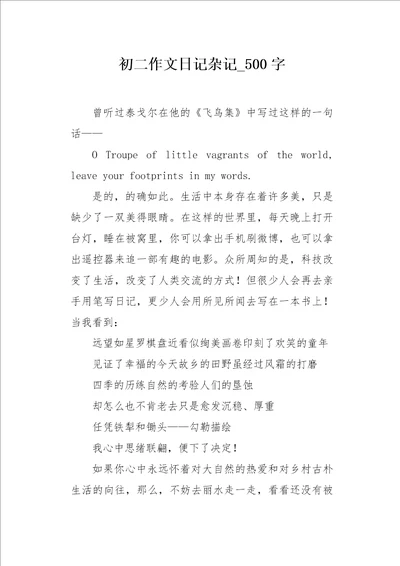 初二作文日记杂记_500字

曾听过泰戈尔在他的《飞鸟集》中写过这样的一句话——

O Troupe of little vagrants of the world, leave your footprints in my words.

是的，的确如此。生活中本身存在着许多美，只是缺少了一双美得眼睛。在这样的世界里，每天晚上打开台灯，睡在被窝里，你可以拿出手机刷微博，也可以拿出遥控器来追一部有趣的电影。众所周知的是，科技改变了生活，改变了人类交流的方式！但很少人会再去亲手用笔写日记，更少人会用所见所闻去写在一本书上！当我看到：

远望如星罗棋盘近看似绚美画卷印刻了欢笑的童年

见证了幸福的今天故乡的田野虽经过风霜的打磨

四季的历练自然的考验人们的垦蚀

却怎么也不肯老去只是愈发沉稳、厚重

任凭铁犁和锄头——勾勒描绘

我心中思绪联翩，便下了决定！

如果你心中永远怀着对大自然的热爱和对乡村古朴生活的向往，那么，不妨去丽水走一走，看看还没有被